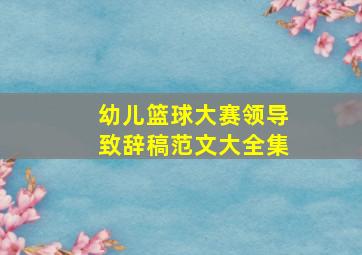 幼儿篮球大赛领导致辞稿范文大全集